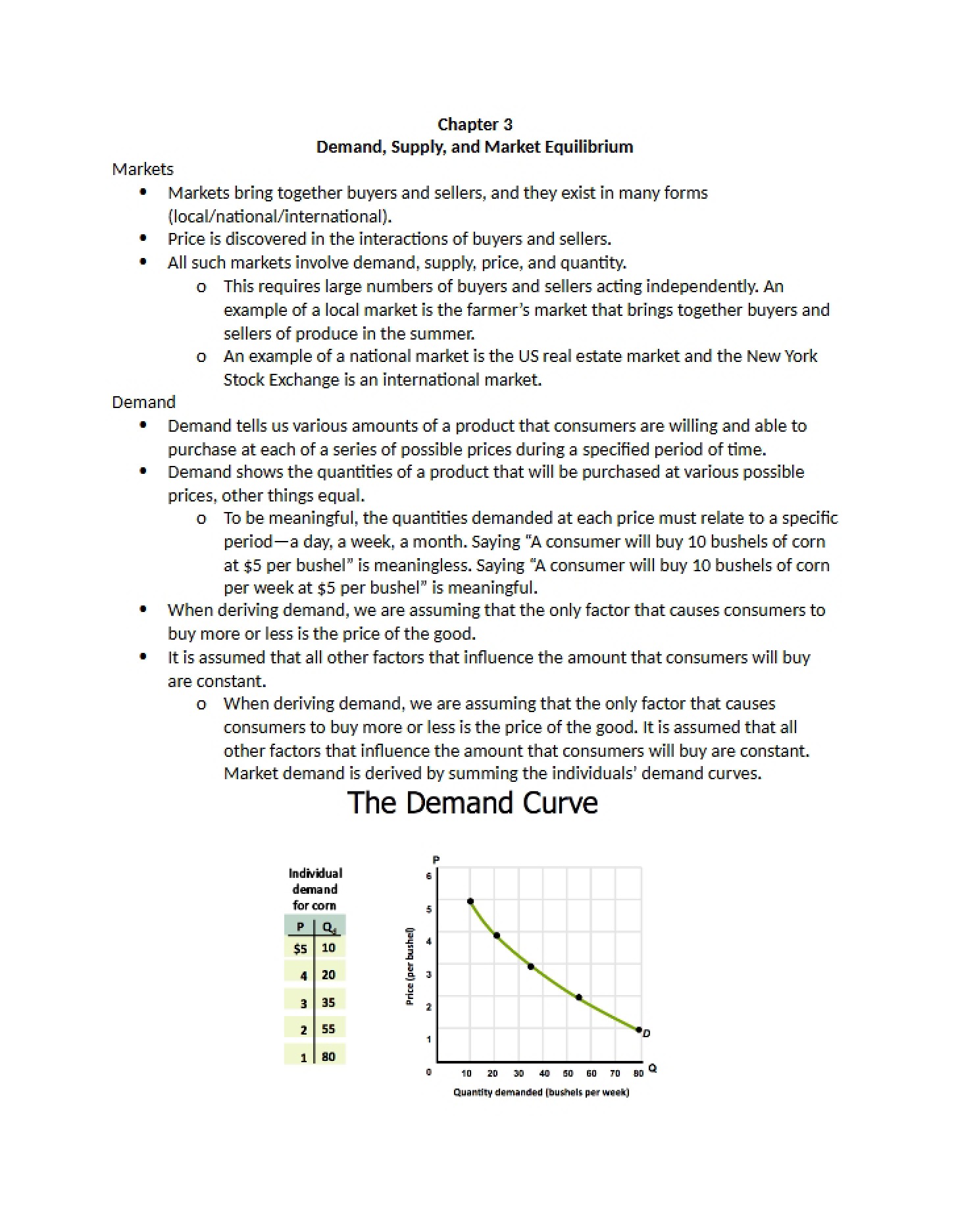 Chapter 3
Demand, Supply, and Market Equilibrium

Markets

• Markets bring together buyers and sellers, and they exist in many forms (local/national/international).
• Price is discovered in the interactions of buyers and sellers.
• All such markets involve demand, supply, price, and quantity.
o This requires large numbers of buyers and sellers acting independently. An example of a local market is the farmer's market that brings together buyers and sellers of produce in the summer.
o An example of a national market is the US real estate market and the New York Stock Exchange is an international market.

Demand

• Demand tells us various amounts of a product that consumers are willing and able to purchase at each of a series of possible prices during a specified period of time.
• Demand shows the quantities of a product that will be purchased at various possible prices, other things equal.
o To be meaningful, the quantities demanded at each price must relate to a specific period—a day, a week, a month. Saying "A consumer will buy 10 bushels of corn at $5 per bushel" is meaningless. Saying "A consumer will buy 10 bushels of corn per week at $5 per bushel" is meaningful.
• When deriving demand, we are assuming that the only factor that causes consumers to buy more or less is the price of the good.
• It is assumed that all other factors that influence the amount that consumers will buy are constant.
o When deriving demand, we are assuming that the only factor that causes consumers to buy more or less is the price of the good. It is assumed that all other factors that influence the amount that consumers will buy are constant. Market demand is derived by summing the individuals' demand curves.

The Demand Curve

Individual demand for corn

| P | $Q_d$ |
|---|---|
| $5 | 10 |
| 4 | 20 |
| 3 | 35 |
| 2 | 55 |
| 1 | 80 |

P
6
5
4
3
2
1
0
Price (per bushel)
D
10 20 30 40 50 60 70 80 Q
Quantity demanded (bushels per week)